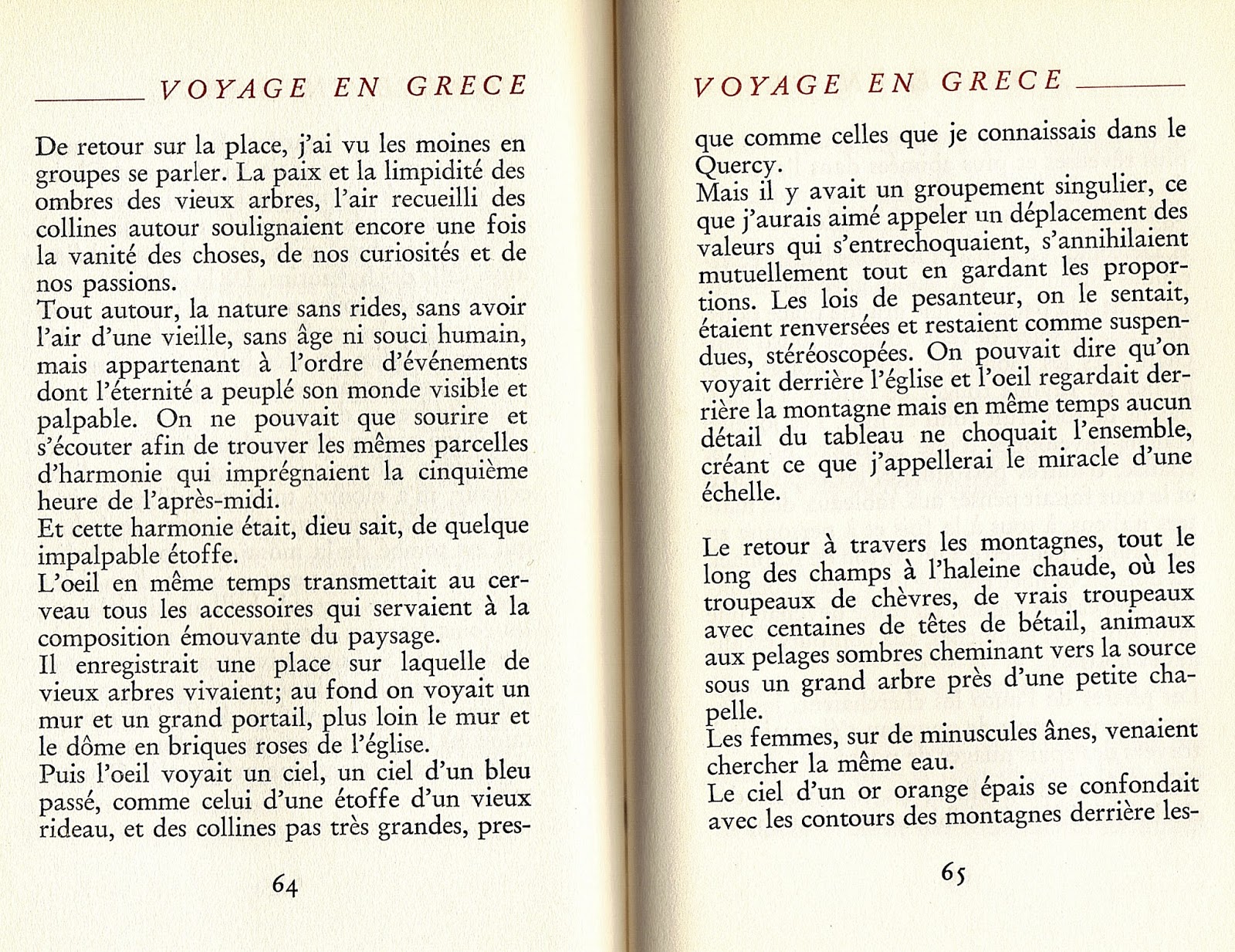 VOYAGE EN GRECE

De retour sur la place, j'ai vu les moines en groupes se parler. La paix et la limpidité des ombres des vieux arbres, l'air recueilli des collines autour soulignaient encore une fois la vanité des choses, de nos curiosités et de nos passions.
Tout autour, la nature sans rides, sans avoir l'air d'une vieille, sans âge ni souci humain, mais appartenant à l'ordre d'événements dont l'éternité a peuplé son monde visible et palpable. On ne pouvait que sourire et s'écouter afin de trouver les mêmes parcelles d'harmonie qui imprégnaient la cinquième heure de l'après-midi.
Et cette harmonie était, dieu sait, de quelque impalpable étoffe.
L'oeil en même temps transmettait au cerveau tous les accessoires qui servaient à la composition émouvante du paysage.
Il enregistrait une place sur laquelle de vieux arbres vivaient; au fond on voyait un mur et un grand portail, plus loin le mur et le dôme en briques roses de l'église.
Puis l'oeil voyait un ciel, un ciel d'un bleu passé, comme celui d'une étoffe d'un vieux rideau, et des collines pas très grandes, pres-

64

VOYAGE EN GRECE

que comme celles que je connaissais dans le Quercy.
Mais il y avait un groupement singulier, ce que j'aurais aimé appeler un déplacement des valeurs qui s'entrechoquaient, s'annihilaient mutuellement tout en gardant les proportions. Les lois de pesanteur, on le sentait, étaient renversées et restaient comme suspendues, stéréoscopées. On pouvait dire qu'on voyait derrière l'église et l'oeil regardait derrière la montagne mais en même temps aucun détail du tableau ne choquait l'ensemble, créant ce que j'appellerai le miracle d'une échelle.

Le retour à travers les montagnes, tout le long des champs à l'haleine chaude, où les troupeaux de chèvres, de vrais troupeaux avec centaines de têtes de bétail, animaux aux pelages sombres cheminant vers la source sous un grand arbre près d'une petite chapelle.
Les femmes, sur de minuscules ânes, venaient chercher la même eau.
Le ciel d'un or orange épais se confondait avec les contours des montagnes derrière les-

65